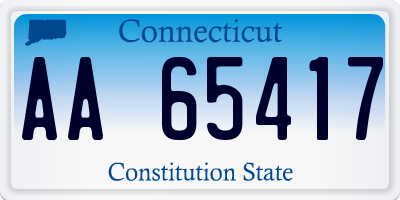 Connecticut

AA 65417

Constitution State